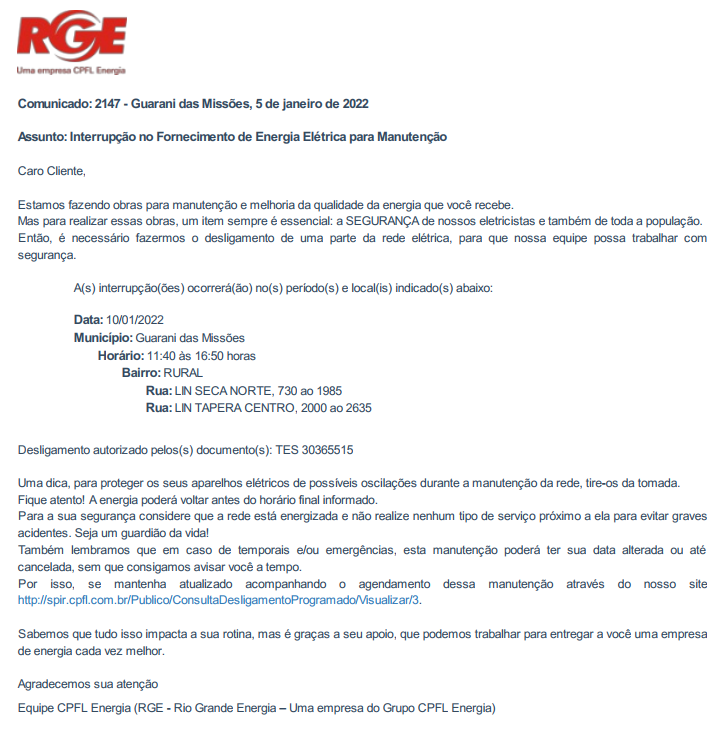 RGE
Uma empresa CPFL Energia

Comunicado: 2147 - Guarani das Missões, 5 de janeiro de 2022

Assunto: Interrupção no Fornecimento de Energia Elétrica para Manutenção

Caro Cliente,

Estamos fazendo obras para manutenção e melhoria da qualidade da energia que você recebe.
Mas para realizar essas obras, um item sempre é essencial: a SEGURANÇA de nossos eletricistas e também de toda a população.
Então, é necessário fazermos o desligamento de uma parte da rede elétrica, para que nossa equipe possa trabalhar com segurança.

A(s) interrupção(ões) ocorrerá(ão) no(s) período(s) e local(is) indicado(s) abaixo:

Data: 10/01/2022
Município: Guarani das Missões
Horário: 11:40 às 16:50 horas
Bairro: RURAL
Rua: LIN SECA NORTE, 730 ao 1985
Rua: LIN TAPERA CENTRO, 2000 ao 2635

Desligamento autorizado pelos(s) documento(s): TES 30365515

Uma dica, para proteger os seus aparelhos elétricos de possíveis oscilações durante a manutenção da rede, tire-os da tomada.
Fique atento! A energia poderá voltar antes do horário final informado.
Para a sua segurança considere que a rede está energizada e não realize nenhum tipo de serviço próximo a ela para evitar graves acidentes. Seja um guardião da vida!
Também lembramos que em caso de temporais e/ou emergências, esta manutenção poderá ter sua data alterada ou até cancelada, sem que consigamos avisar você a tempo.
Por isso, se mantenha atualizado acompanhando o agendamento dessa manutenção através do nosso site http://spir.cpfl.com.br/Publico/ConsultaDesligamentoProgramado/Visualizar/3.

Sabemos que tudo isso impacta a sua rotina, mas é graças a seu apoio, que podemos trabalhar para entregar a você uma empresa de energia cada vez melhor.

Agradecemos sua atenção

Equipe CPFL Energia (RGE - Rio Grande Energia – Uma empresa do Grupo CPFL Energia)